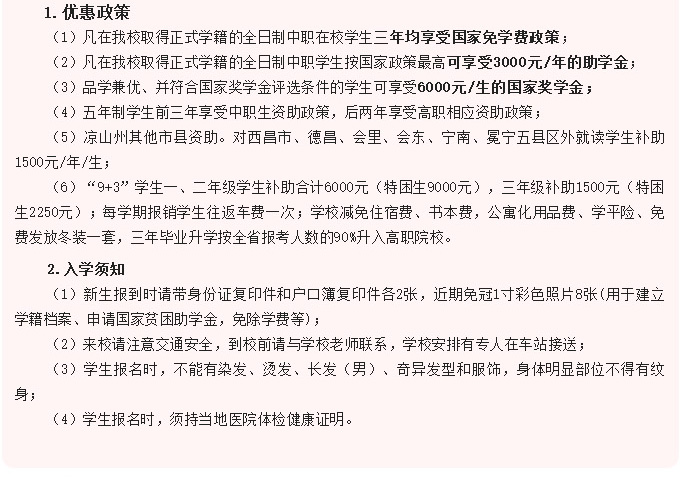 1. 优惠政策

（1）凡在我校取得正式学籍的全日制中职在校学生三年均享受国家免学费政策；

（2）凡在我校取得正式学籍的全日制中职学生按国家政策最高可享受3000元/年的助学金；

（3）品学兼优、并符合国家奖学金评选条件的学生可享受6000元/生的国家奖学金；

（4）五年制学生前三年享受中职生资助政策，后两年享受高职相应资助政策；

（5）凉山州其他市县资助。对西昌市、德昌、会里、会东、宁南、冕宁五县区外就读学生补助1500元/年/生；

（6）“9+3”学生一、二年级学生补助合计6000元（特困生9000元），三年级补助1500元（特困生2250元）；每学期报销学生往返车费一次；学校减免住宿费、书本费，公寓化用品费、学平险、免费发放冬装一套，三年毕业升学按全省报考人数的90%升入高职院校。

2. 入学须知

（1）新生报到时请带身份证复印件和户口簿复印件各2张，近期免冠1寸彩色照片8张(用于建立学籍档案、申请国家贫困助学金，免除学费等)；

（2）来校请注意交通安全，到校前请与学校老师联系，学校安排有专人在车站接送；

（3）学生报名时，不能有染发、烫发、长发（男）、奇异发型和服饰，身体明显部位不得有纹身；

（4）学生报名时，须持当地医院体检健康证明。